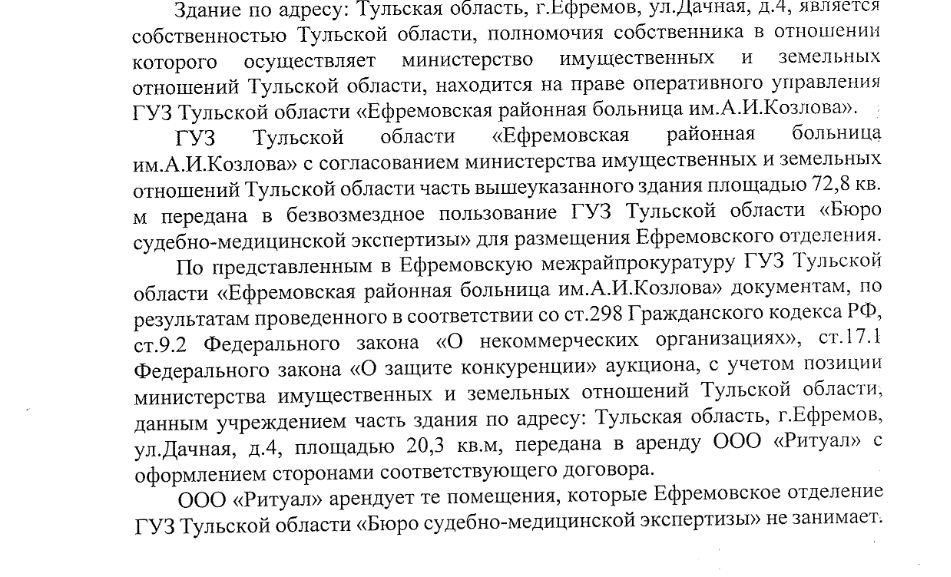 Здание по адресу: Тульская область, г.Ефремов, ул.Дачная, д.4, является собственностью Тульской области, полномочия собственника в отношении которого осуществляет министерство имущественных и земельных отношений Тульской области, находится на праве оперативного управления ГУЗ Тульской области «Ефремовская районная больница им.А.И.Козлова».

ГУЗ Тульской области «Ефремовская районная больница им.А.И.Козлова» с согласованием министерства имущественных и земельных отношений Тульской области часть вышеуказанного здания площадью 72,8 кв. м передана в безвозмездное пользование ГУЗ Тульской области «Бюро судебно-медицинской экспертизы» для размещения Ефремовского отделения.

По представленным в Ефремовскую межрайпрокуратуру ГУЗ Тульской области «Ефремовская районная больница им.А.И.Козлова» документам, по результатам проведенного в соответствии со ст.298 Гражданского кодекса РФ, ст.9.2 Федерального закона «О некоммерческих организациях», ст.17.1 Федерального закона «О защите конкуренции» аукциона, с учетом позиции министерства имущественных и земельных отношений Тульской области, данным учреждением часть здания по адресу: Тульская область, г.Ефремов, ул.Дачная, д.4, площадью 20,3 кв.м, передана в аренду ООО «Ритуал» с оформлением сторонами соответствующего договора.

ООО «Ритуал» арендует те помещения, которые Ефремовское отделение ГУЗ Тульской области «Бюро судебно-медицинской экспертизы» не занимает.